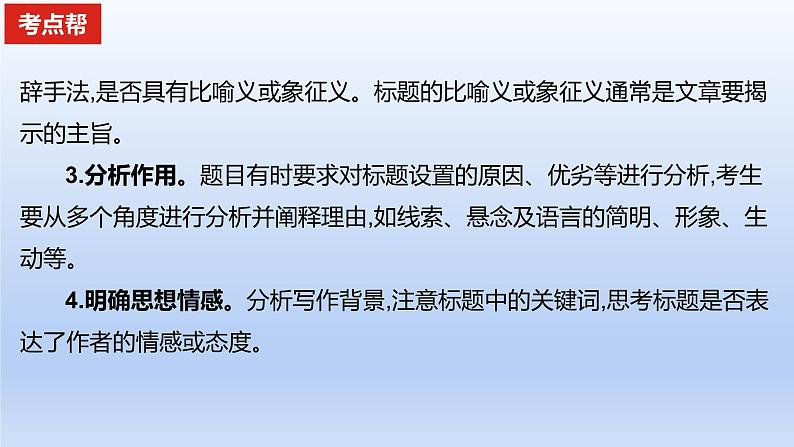 考点帮

辞手法,是否具有比喻义或象征义。标题的比喻义或象征义通常是文章要揭示的主旨。

3.分析作用。题目有时要求对标题设置的原因、优劣等进行分析,考生要从多个角度进行分析并阐释理由,如线索、悬念及语言的简明、形象、生动等。

4.明确思想情感。分析写作背景,注意标题中的关键词,思考标题是否表达了作者的情感或态度。